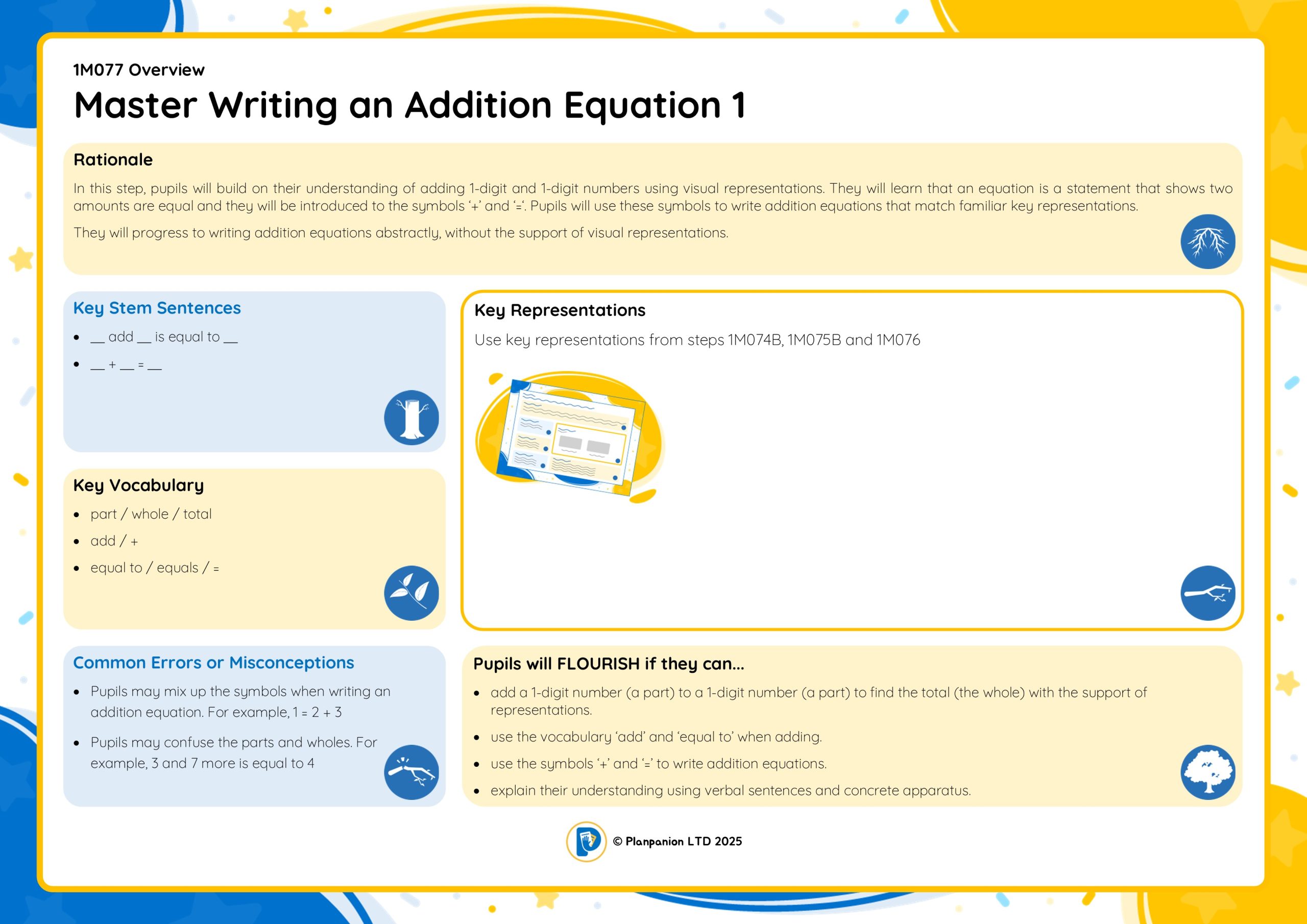 1M077 Overview

Master Writing an Addition Equation 1

Rationale

In this step, pupils will build on their understanding of adding 1-digit and 1-digit numbers using visual representations. They will learn that an equation is a statement that shows two amounts are equal and they will be introduced to the symbols '+' and '='. Pupils will use these symbols to write addition equations that match familiar key representations.

They will progress to writing addition equations abstractly, without the support of visual representations.

Key Stem Sentences

• ____ add ____ is equal to ____
• ____ + ____ = ____

Key Vocabulary

• part / whole / total
• add / +
• equal to / equals / =

Common Errors or Misconceptions

• Pupils may mix up the symbols when writing an addition equation. For example, 1 = 2 + 3
• Pupils may confuse the parts and wholes. For example, 3 and 7 more is equal to 4

Key Representations

Use key representations from steps 1M074B, 1M075B and 1M076

Pupils will FLOURISH if they can...

• add a 1-digit number (a part) to a 1-digit number (a part) to find the total (the whole) with the support of representations.
• use the vocabulary 'add' and 'equal to' when adding.
• use the symbols '+' and '=' to write addition equations.
• explain their understanding using verbal sentences and concrete apparatus.

© Planpanion LTD 2025